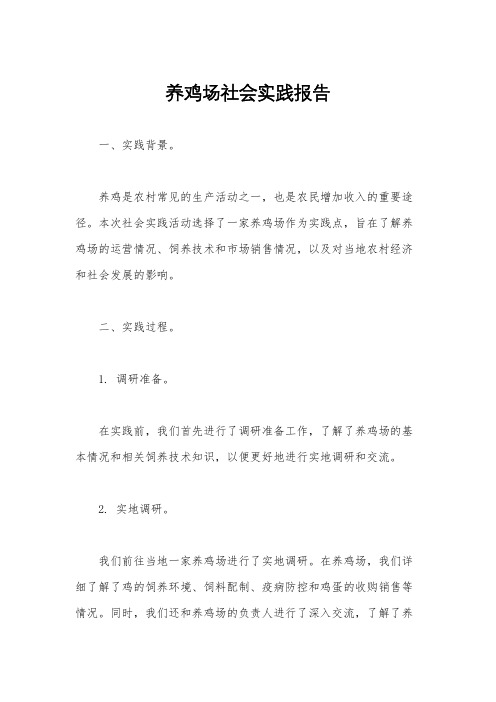 养鸡场社会实践报告

一、实践背景。

养鸡是农村常见的生产活动之一，也是农民增加收入的重要途径。本次社会实践活动选择了一家养鸡场作为实践点，旨在了解养鸡场的运营情况、饲养技术和市场销售情况，以及对当地农村经济和社会发展的影响。

二、实践过程。

1. 调研准备。

在实践前，我们首先进行了调研准备工作，了解了养鸡场的基本情况和相关饲养技术知识，以便更好地进行实地调研和交流。

2. 实地调研。

我们前往当地一家养鸡场进行了实地调研。在养鸡场，我们详细了解了鸡的饲养环境、饲料配制、疫病防控和鸡蛋的收购销售等情况。同时，我们还和养鸡场的负责人进行了深入交流，了解了养